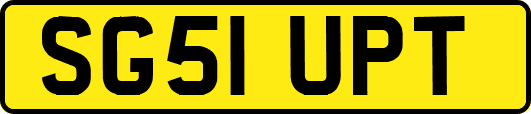 SG51 UPT